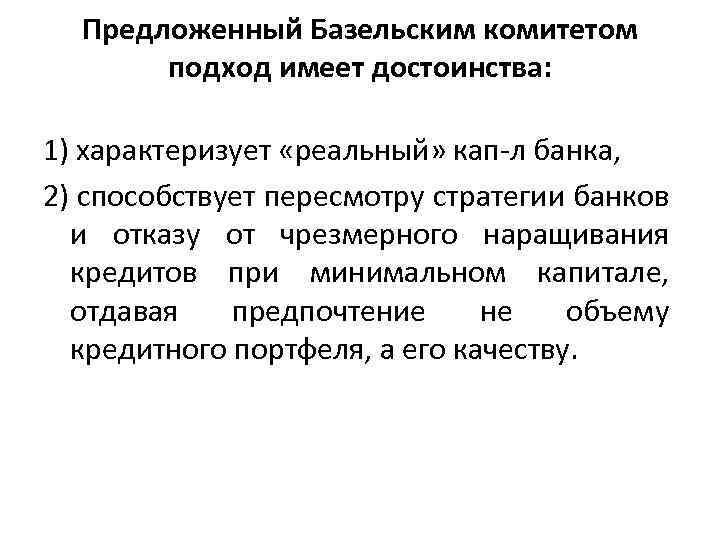 Предложенный Базельским комитетом подход имеет достоинства:

1) характеризует «реальный» кап-л банка,

2) способствует пересмотру стратегии банков и отказу от чрезмерного наращивания кредитов при минимальном капитале, отдавая предпочтение не объему кредитного портфеля, а его качеству.